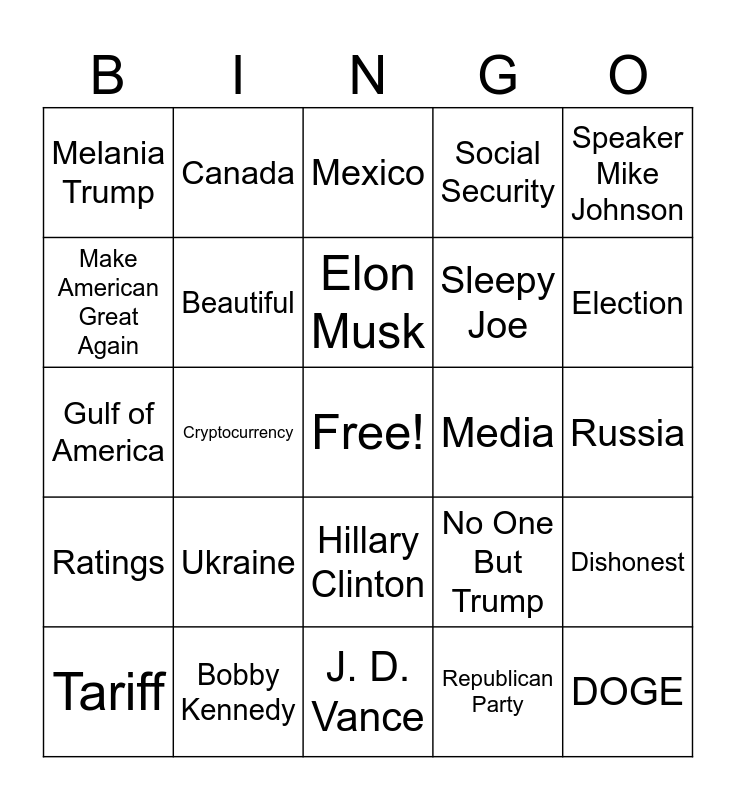 | B | I | N | G | O |
|---|---|---|---|---|
| Melania Trump | Canada | Mexico | Social Security | Speaker Mike Johnson |
| Make American Great Again | Beautiful | Elon Musk | Sleepy Joe | Election |
| Gulf of America | Cryptocurrency | Free! | Media | Russia |
| Ratings | Ukraine | Hillary Clinton | No One But Trump | Dishonest |
| Tariff | Bobby Kennedy | J. D. Vance | Republican Party | DOGE |